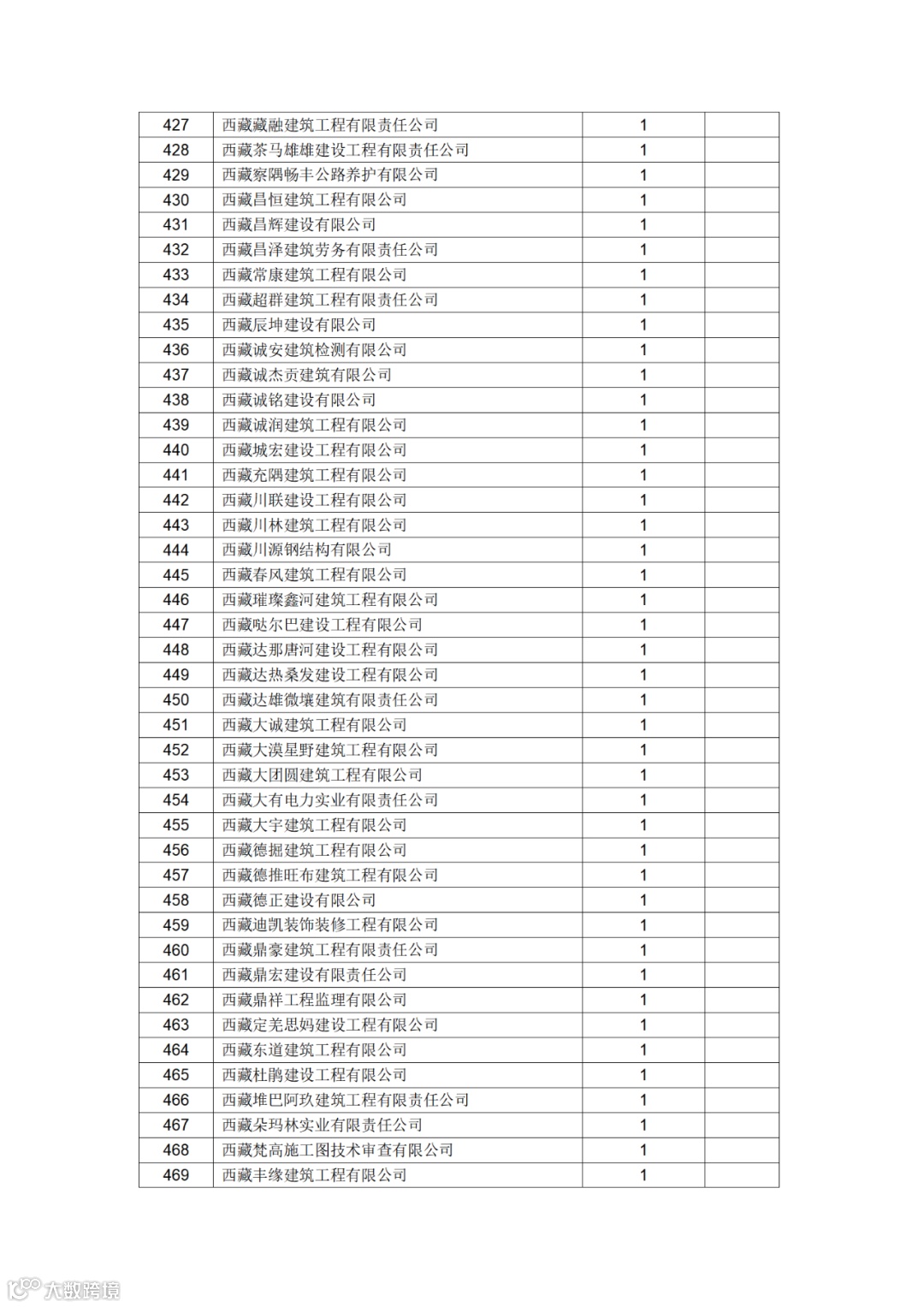 | 427 | 西藏藏融建筑工程有限责任公司 | 1 | |
|---|---|---|---|
| 428 | 西藏茶马雄雄建设工程有限责任公司 | 1 | |
| 429 | 西藏察隅畅丰公路养护有限公司 | 1 | |
| 430 | 西藏昌恒建筑工程有限公司 | 1 | |
| 431 | 西藏昌辉建设有限公司 | 1 | |
| 432 | 西藏昌泽建筑劳务有限责任公司 | 1 | |
| 433 | 西藏常康建筑工程有限公司 | 1 | |
| 434 | 西藏超群建筑工程有限责任公司 | 1 | |
| 435 | 西藏辰坤建设有限公司 | 1 | |
| 436 | 西藏诚安建筑检测有限公司 | 1 | |
| 437 | 西藏诚杰贡建筑有限公司 | 1 | |
| 438 | 西藏诚铭建设有限公司 | 1 | |
| 439 | 西藏诚润建筑工程有限公司 | 1 | |
| 440 | 西藏城宏建设工程有限公司 | 1 | |
| 441 | 西藏充隅建筑工程有限公司 | 1 | |
| 442 | 西藏川联建设工程有限公司 | 1 | |
| 443 | 西藏川林建筑工程有限公司 | 1 | |
| 444 | 西藏川源钢结构有限公司 | 1 | |
| 445 | 西藏春风建筑工程有限公司 | 1 | |
| 446 | 西藏璀璨鑫河建筑工程有限公司 | 1 | |
| 447 | 西藏哒尔巴建设工程有限公司 | 1 | |
| 448 | 西藏达那唐河建设工程有限公司 | 1 | |
| 449 | 西藏达热桑发建设工程有限公司 | 1 | |
| 450 | 西藏达雄微壤建筑有限责任公司 | 1 | |
| 451 | 西藏大诚建筑工程有限公司 | 1 | |
| 452 | 西藏大漠星野建筑工程有限公司 | 1 | |
| 453 | 西藏大团圆建筑工程有限公司 | 1 | |
| 454 | 西藏大有电力实业有限责任公司 | 1 | |
| 455 | 西藏大宇建筑工程有限公司 | 1 | |
| 456 | 西藏德掘建筑工程有限公司 | 1 | |
| 457 | 西藏德推旺布建筑工程有限公司 | 1 | |
| 458 | 西藏德正建设有限公司 | 1 | |
| 459 | 西藏迪凯装饰装修工程有限公司 | 1 | |
| 460 | 西藏鼎豪建筑工程有限责任公司 | 1 | |
| 461 | 西藏鼎宏建设有限责任公司 | 1 | |
| 462 | 西藏鼎祥工程监理有限公司 | 1 | |
| 463 | 西藏定羌思妈建设工程有限公司 | 1 | |
| 464 | 西藏东道建筑工程有限公司 | 1 | |
| 465 | 西藏杜鹃建设工程有限公司 | 1 | |
| 466 | 西藏堆巴阿玖建筑工程有限责任公司 | 1 | |
| 467 | 西藏朵玛林实业有限责任公司 | 1 | |
| 468 | 西藏梵高施工图技术审查有限公司 | 1 | |
| 469 | 西藏丰缘建筑工程有限公司 | 1 | |

大数跨境